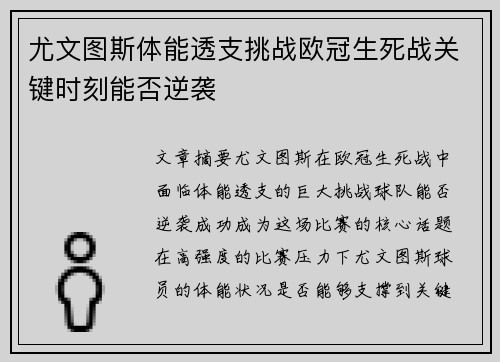 尤文图斯体能透支挑战欧冠生死战关键时刻能否逆袭

文章摘要尤文图斯在欧冠生死战中面临体能透支的巨大挑战球队能否逆袭成功成为这场比赛的核心话题在高强度的比赛压力下尤文图斯球员的体能状况是否能够支撑到关键